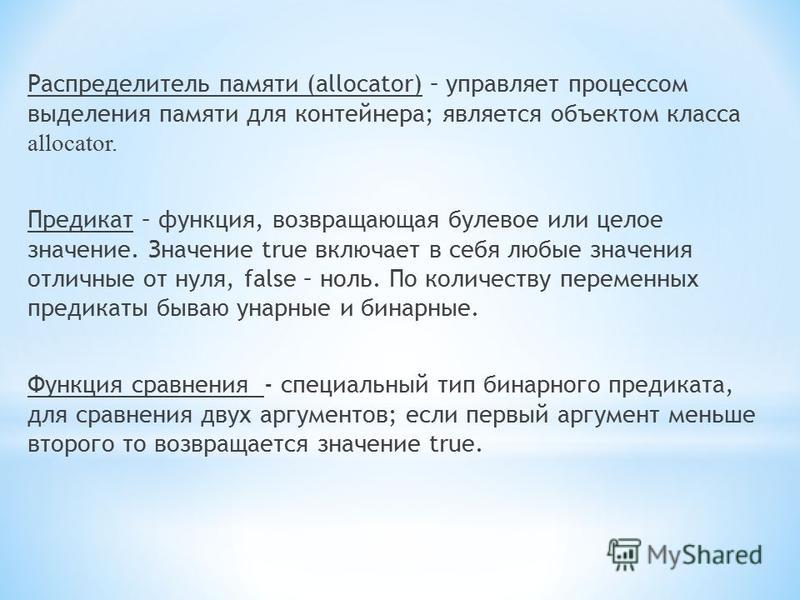 Распределитель памяти (allocator) – управляет процессом выделения памяти для контейнера; является объектом класса allocator.

Предикат – функция, возвращающая булевое или целое значение. Значение true включает в себя любые значения отличные от нуля, false – ноль. По количеству переменных предикаты бываю унарные и бинарные.

Функция сравнения - специальный тип бинарного предиката, для сравнения двух аргументов; если первый аргумент меньше второго то возвращается значение true.

MyShared